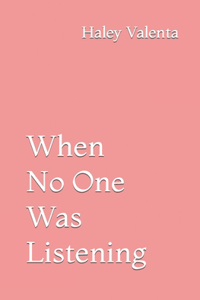 Haley Valenta

When No One Was Listening